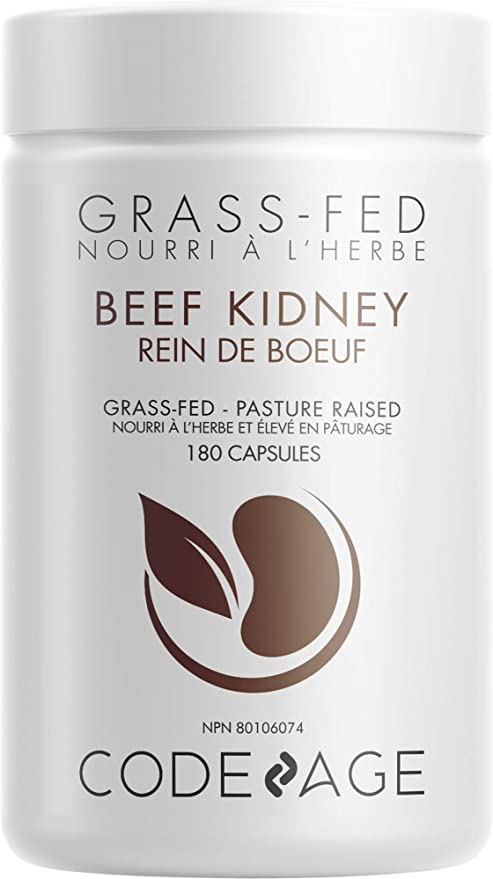 GRASS-FED
NOURRI À L'HERBE

BEEF KIDNEY
REIN DE BOEUF

GRASS-FED - PASTURE RAISED
NOURRI À L'HERBE ET ÉLEVÉ EN PÂTURAGE
180 CAPSULES

NPN 80106074

CODEAGE